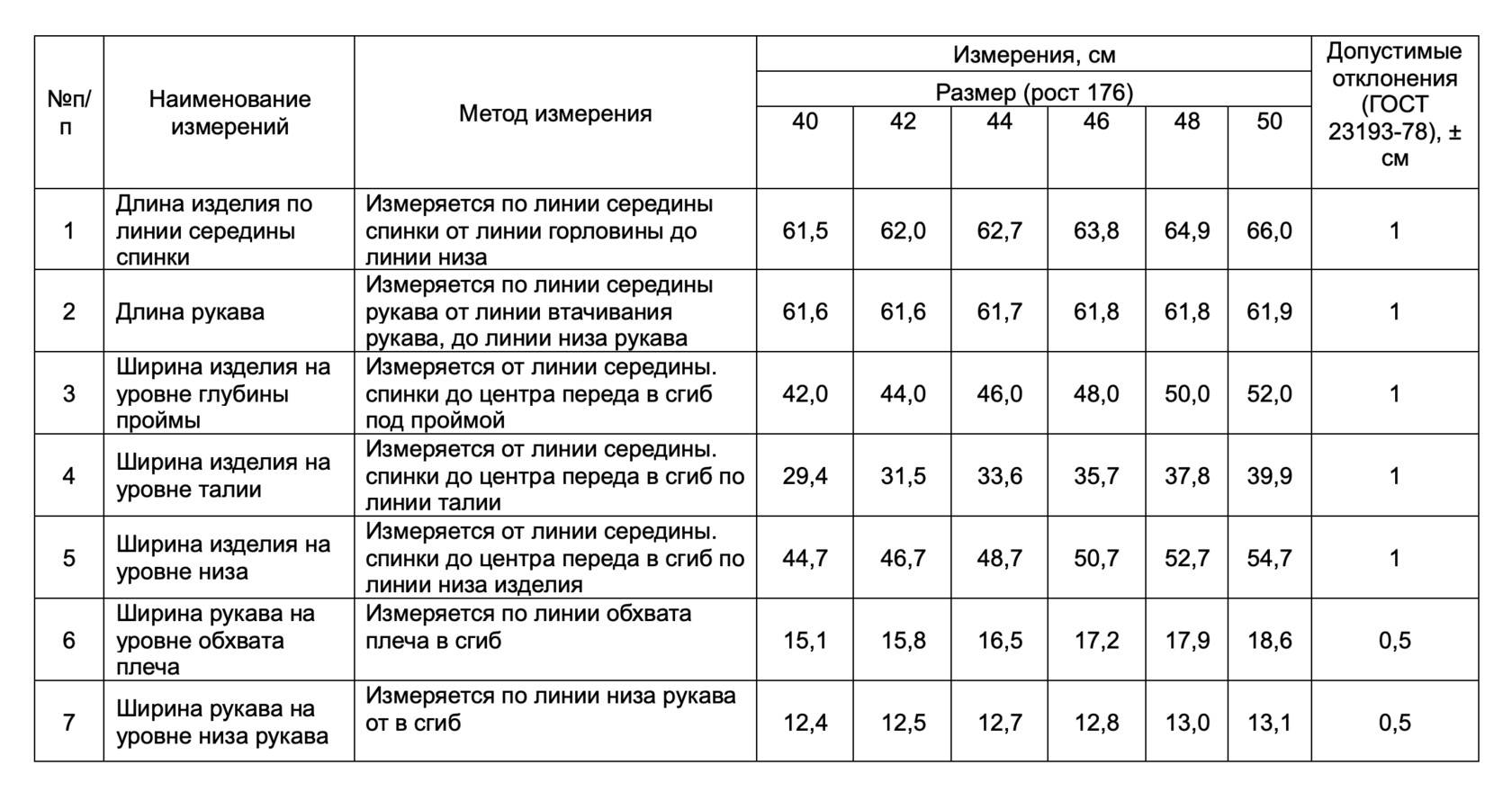 | №п/п | Наименование измерений | Метод измерения | Измерения, см |  |  |  |  |  | Допустимые отклонения (ГОСТ 23193-78), ± см |
|---|---|---|---|---|---|---|---|---|---|
|  |  |  | Размер (рост 176) |  |  |  |  |  |  |
|  |  |  | 40 | 42 | 44 | 46 | 48 | 50 |  |
| 1 | Длина изделия по линии середины спинки | Измеряется по линии середины спинки от линии горловины до линии низа | 61,5 | 62,0 | 62,7 | 63,8 | 64,9 | 66,0 | 1 |
| 2 | Длина рукава | Измеряется по линии середины рукава от линии втачивания рукава, до линии низа рукава | 61,6 | 61,6 | 61,7 | 61,8 | 61,8 | 61,9 | 1 |
| 3 | Ширина изделия на уровне глубины проймы | Измеряется от линии середины. спинки до центра переда в сгиб под проймой | 42,0 | 44,0 | 46,0 | 48,0 | 50,0 | 52,0 | 1 |
| 4 | Ширина изделия на уровне талии | Измеряется от линии середины. спинки до центра переда в сгиб по линии талии | 29,4 | 31,5 | 33,6 | 35,7 | 37,8 | 39,9 | 1 |
| 5 | Ширина изделия на уровне низа | Измеряется от линии середины. спинки до центра переда в сгиб по линии низа изделия | 44,7 | 46,7 | 48,7 | 50,7 | 52,7 | 54,7 | 1 |
| 6 | Ширина рукава на уровне обхвата плеча | Измеряется по линии обхвата плеча в сгиб | 15,1 | 15,8 | 16,5 | 17,2 | 17,9 | 18,6 | 0,5 |
| 7 | Ширина рукава на уровне низа рукава | Измеряется по линии низа рукава от в сгиб | 12,4 | 12,5 | 12,7 | 12,8 | 13,0 | 13,1 | 0,5 |